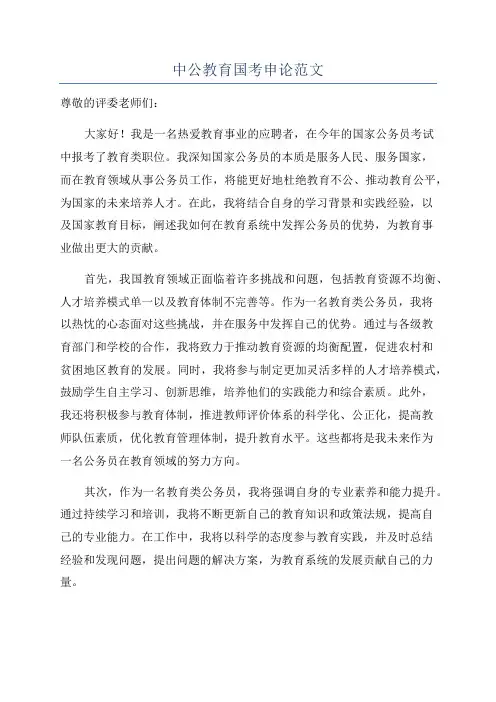 中公教育国考申论范文

尊敬的评委老师们：

大家好！我是一名热爱教育事业的应聘者，在今年的国家公务员考试中报考了教育类职位。我深知国家公务员的本质是服务人民、服务国家，而在教育领域从事公务员工作，将能更好地杜绝教育不公、推动教育公平，为国家的未来培养人才。在此，我将结合自身的学习背景和实践经验，以及国家教育目标，阐述我如何在教育系统中发挥公务员的优势，为教育事业做出更大的贡献。

首先，我国教育领域正面临着许多挑战和问题，包括教育资源不均衡、人才培养模式单一以及教育体制不完善等。作为一名教育类公务员，我将以热忱的心态面对这些挑战，并在服务中发挥自己的优势。通过与各级教育部门和学校的合作，我将致力于推动教育资源的均衡配置，促进农村和贫困地区教育的发展。同时，我将参与制定更加灵活多样的人才培养模式，鼓励学生自主学习、创新思维，培养他们的实践能力和综合素质。此外，我还将积极参与教育体制，推进教师评价体系的科学化、公正化，提高教师队伍素质，优化教育管理体制，提升教育水平。这些都将是我未来作为一名公务员在教育领域的努力方向。

其次，作为一名教育类公务员，我将强调自身的专业素养和能力提升。通过持续学习和培训，我将不断更新自己的教育知识和政策法规，提高自己的专业能力。在工作中，我将以科学的态度参与教育实践，并及时总结经验和发现问题，提出问题的解决方案，为教育系统的发展贡献自己的力量。